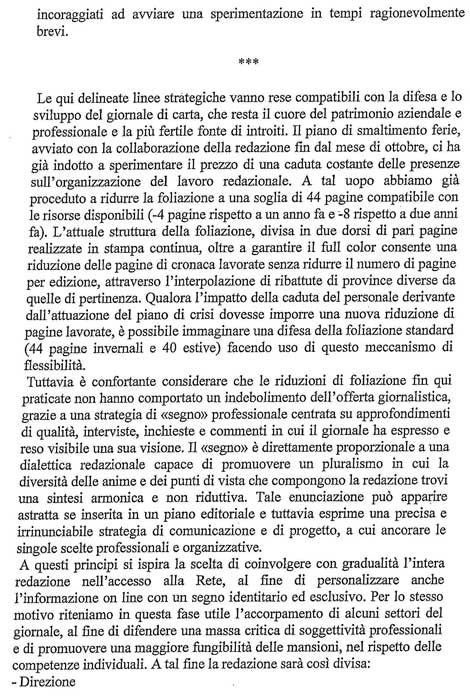 incoraggiati ad avviare una sperimentazione in tempi ragionevolmente brevi.

***

Le qui delineate linee strategiche vanno rese compatibili con la difesa e lo sviluppo del giornale di carta, che resta il cuore del patrimonio aziendale e professionale e la più fertile fonte di introiti. Il piano di smaltimento ferie, avviato con la collaborazione della redazione fin dal mese di ottobre, ci ha già indotto a sperimentare il prezzo di una caduta costante delle presenze sull'organizzazione del lavoro redazionale. A tal uopo abbiamo già proceduto a ridurre la foliazione a una soglia di 44 pagine compatibile con le risorse disponibili (-4 pagine rispetto a un anno fa e -8 rispetto a due anni fa). L'attuale struttura della foliazione, divisa in due dorsi di pari pagine realizzate in stampa continua, oltre a garantire il full color consente una riduzione delle pagine di cronaca lavorate senza ridurre il numero di pagine per edizione, attraverso l'interpolazione di ribattute di province diverse da quelle di pertinenza. Qualora l'impatto della caduta del personale derivante dall'attuazione del piano di crisi dovesse imporre una nuova riduzione di pagine lavorate, è possibile immaginare una difesa della foliazione standard (44 pagine invernali e 40 estive) facendo uso di questo meccanismo di flessibilità.
Tuttavia è confortante considerare che le riduzioni di foliazione fin qui praticate non hanno comportato un indebolimento dell'offerta giornalistica, grazie a una strategia di «segno» professionale centrata su approfondimenti di qualità, interviste, inchieste e commenti in cui il giornale ha espresso e reso visibile una sua visione. Il «segno» è direttamente proporzionale a una dialettica redazionale capace di promuovere un pluralismo in cui la diversità delle anime e dei punti di vista che compongono la redazione trovi una sintesi armonica e non riduttiva. Tale enunciazione può apparire astratta se inserita in un piano editoriale e tuttavia esprime una precisa e irrinunciabile strategia di comunicazione e di progetto, a cui ancorare le singole scelte professionali e organizzative.
A questi principi si ispira la scelta di coinvolgere con gradualità l'intera redazione nell'accesso alla Rete, al fine di personalizzare anche l'informazione on line con un segno identitario ed esclusivo. Per lo stesso motivo riteniamo in questa fase utile l'accorpamento di alcuni settori del giornale, al fine di difendere una massa critica di soggettività professionali e di promuovere una maggiore fungibilità delle mansioni, nel rispetto delle competenze individuali. A tal fine la redazione sarà così divisa:
- Direzione